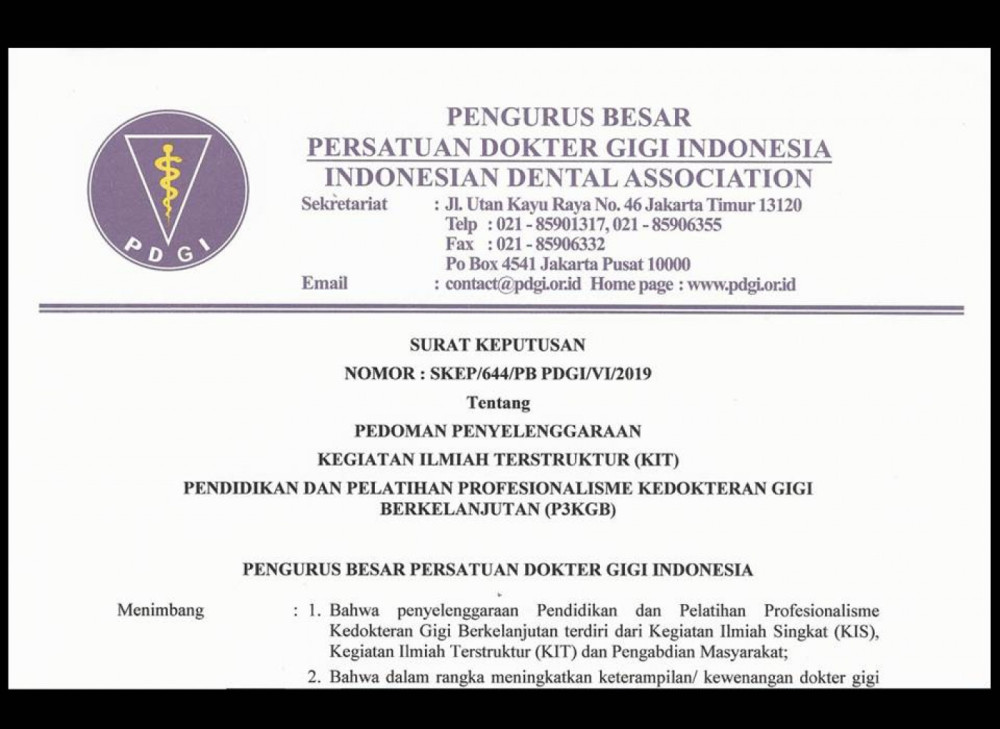 PDGI

PENGURUS BESAR
PERSATUAN DOKTER GIGI INDONESIA
INDONESIAN DENTAL ASSOCIATION

Sekretariat : Jl. Utan Kayu Raya No. 46 Jakarta Timur 13120
Telp : 021 - 85901317, 021 - 85906355
Fax : 021 - 85906332
Po Box 4541 Jakarta Pusat 10000
Email : contact@pdgi.or.id Home page : www.pdgi.or.id

SURAT KEPUTUSAN
NOMOR : SKEP/644/PB PDGI/VI/2019
Tentang
PEDOMAN PENYELENGGARAAN
KEGIATAN ILMIAH TERSTRUKTUR (KIT)
PENDIDIKAN DAN PELATIHAN PROFESIONALISME KEDOKTERAN GIGI BERKELANJUTAN (P3KGB)

PENGURUS BESAR PERSATUAN DOKTER GIGI INDONESIA

Menimbang : 1. Bahwa penyelenggaraan Pendidikan dan Pelatihan Profesionalisme Kedokteran Gigi Berkelanjutan terdiri dari Kegiatan Ilmiah Singkat (KIS), Kegiatan Ilmiah Terstruktur (KIT) dan Pengabdian Masyarakat;
2. Bahwa dalam rangka meningkatkan keterampilan/ kewenangan dokter gigi